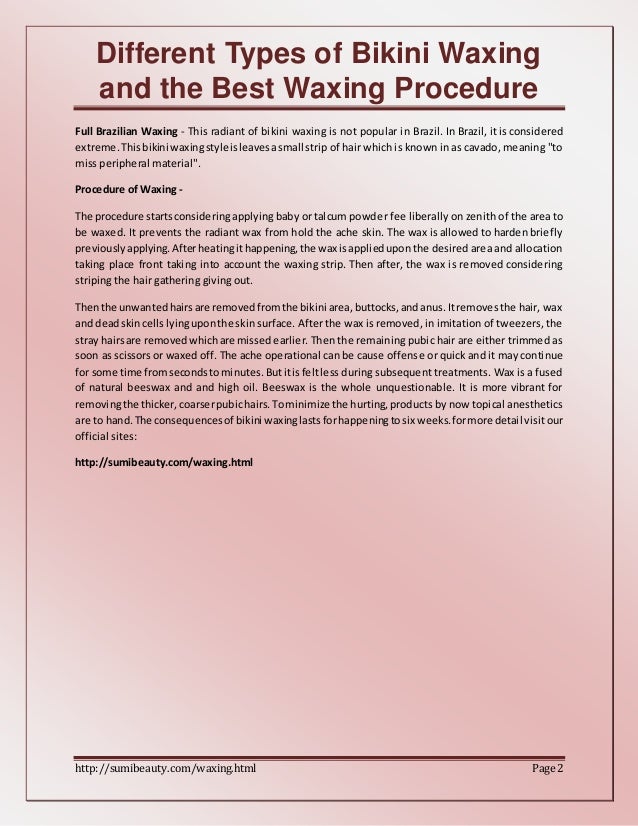 Different Types of Bikini Waxing and the Best Waxing Procedure

Full Brazilian Waxing - This radiant of bikini waxing is not popular in Brazil. In Brazil, it is considered extreme. This bikini waxing style is leaves a small strip of hair which is known in as cavado, meaning "to miss peripheral material".

Procedure of Waxing -

The procedure starts considering applying baby or talcum powder fee liberally on zenith of the area to be waxed. It prevents the radiant wax from hold the ache skin. The wax is allowed to harden briefly previously applying. After heating it happening, the wax is applied upon the desired area and allocation taking place front taking into account the waxing strip. Then after, the wax is removed considering striping the hair gathering giving out.

Then the unwanted hairs are removed from the bikini area, buttocks, and anus. It removes the hair, wax and dead skin cells lying upon the skin surface. After the wax is removed, in imitation of tweezers, the stray hairs are removed which are missed earlier. Then the remaining pubic hair are either trimmed as soon as scissors or waxed off. The ache operational can be cause offense or quick and it may continue for some time from seconds to minutes. But it is felt less during subsequent treatments. Wax is a fused of natural beeswax and and high oil. Beeswax is the whole unquestionable. It is more vibrant for removing the thicker, coarser pubic hairs. To minimize the hurting, products by now topical anesthetics are to hand. The consequences of bikini waxing lasts for happening to six weeks. for more detail visit our official sites:

http://sumibeauty.com/waxing.html

http://sumibeauty.com/waxing.html Page 2